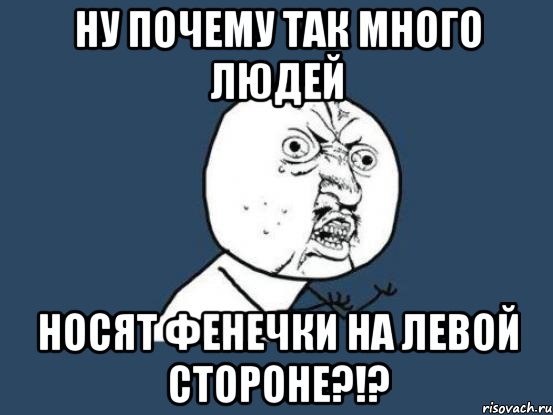 НУ ПОЧЕМУ ТАК МНОГО ЛЮДЕЙ

НОСЯТ ФЕНЕЧКИ НА ЛЕВОЙ СТОРОНЕ?!?

risovach.ru